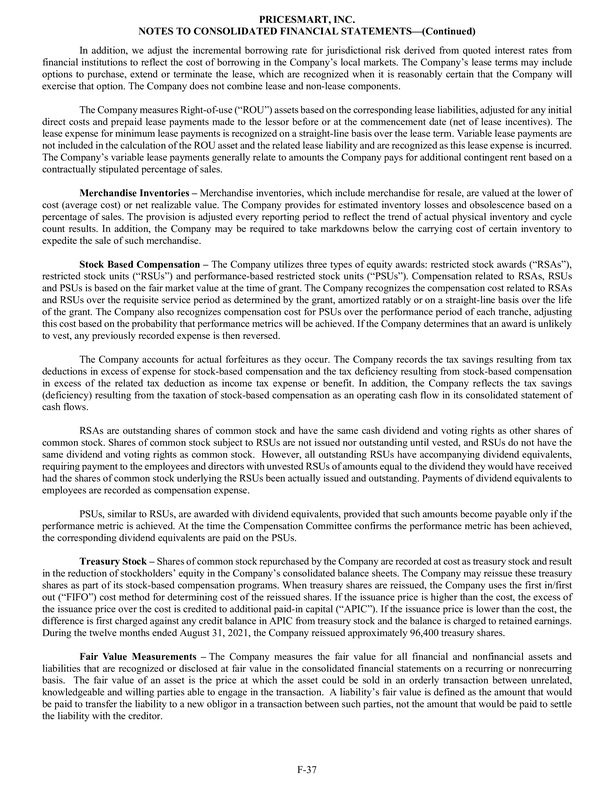 PRICESMART, INC.
NOTES TO CONSOLIDATED FINANCIAL STATEMENTS—(Continued)

In addition, we adjust the incremental borrowing rate for jurisdictional risk derived from quoted interest rates from financial institutions to reflect the cost of borrowing in the Company's local markets. The Company's lease terms may include options to purchase, extend or terminate the lease, which are recognized when it is reasonably certain that the Company will exercise that option. The Company does not combine lease and non-lease components.

The Company measures Right-of-use ("ROU") assets based on the corresponding lease liabilities, adjusted for any initial direct costs and prepaid lease payments made to the lessor before or at the commencement date (net of lease incentives). The lease expense for minimum lease payments is recognized on a straight-line basis over the lease term. Variable lease payments are not included in the calculation of the ROU asset and the related lease liability and are recognized as this lease expense is incurred. The Company's variable lease payments generally relate to amounts the Company pays for additional contingent rent based on a contractually stipulated percentage of sales.

Merchandise Inventories – Merchandise inventories, which include merchandise for resale, are valued at the lower of cost (average cost) or net realizable value. The Company provides for estimated inventory losses and obsolescence based on a percentage of sales. The provision is adjusted every reporting period to reflect the trend of actual physical inventory and cycle count results. In addition, the Company may be required to take markdowns below the carrying cost of certain inventory to expedite the sale of such merchandise.

Stock Based Compensation – The Company utilizes three types of equity awards: restricted stock awards ("RSAs"), restricted stock units ("RSUs") and performance-based restricted stock units ("PSUs"). Compensation related to RSAs, RSUs and PSUs is based on the fair market value at the time of grant. The Company recognizes the compensation cost related to RSAs and RSUs over the requisite service period as determined by the grant, amortized ratably or on a straight-line basis over the life of the grant. The Company also recognizes compensation cost for PSUs over the performance period of each tranche, adjusting this cost based on the probability that performance metrics will be achieved. If the Company determines that an award is unlikely to vest, any previously recorded expense is then reversed.

The Company accounts for actual forfeitures as they occur. The Company records the tax savings resulting from tax deductions in excess of expense for stock-based compensation and the tax deficiency resulting from stock-based compensation in excess of the related tax deduction as income tax expense or benefit. In addition, the Company reflects the tax savings (deficiency) resulting from the taxation of stock-based compensation as an operating cash flow in its consolidated statement of cash flows.

RSAs are outstanding shares of common stock and have the same cash dividend and voting rights as other shares of common stock. Shares of common stock subject to RSUs are not issued nor outstanding until vested, and RSUs do not have the same dividend and voting rights as common stock. However, all outstanding RSUs have accompanying dividend equivalents, requiring payment to the employees and directors with unvested RSUs of amounts equal to the dividend they would have received had the shares of common stock underlying the RSUs been actually issued and outstanding. Payments of dividend equivalents to employees are recorded as compensation expense.

PSUs, similar to RSUs, are awarded with dividend equivalents, provided that such amounts become payable only if the performance metric is achieved. At the time the Compensation Committee confirms the performance metric has been achieved, the corresponding dividend equivalents are paid on the PSUs.

Treasury Stock – Shares of common stock repurchased by the Company are recorded at cost as treasury stock and result in the reduction of stockholders' equity in the Company's consolidated balance sheets. The Company may reissue these treasury shares as part of its stock-based compensation programs. When treasury shares are reissued, the Company uses the first in/first out ("FIFO") cost method for determining cost of the reissued shares. If the issuance price is higher than the cost, the excess of the issuance price over the cost is credited to additional paid-in capital ("APIC"). If the issuance price is lower than the cost, the difference is first charged against any credit balance in APIC from treasury stock and the balance is charged to retained earnings. During the twelve months ended August 31, 2021, the Company reissued approximately 96,400 treasury shares.

Fair Value Measurements – The Company measures the fair value for all financial and nonfinancial assets and liabilities that are recognized or disclosed at fair value in the consolidated financial statements on a recurring or nonrecurring basis. The fair value of an asset is the price at which the asset could be sold in an orderly transaction between unrelated, knowledgeable and willing parties able to engage in the transaction. A liability's fair value is defined as the amount that would be paid to transfer the liability to a new obligor in a transaction between such parties, not the amount that would be paid to settle the liability with the creditor.

F-37